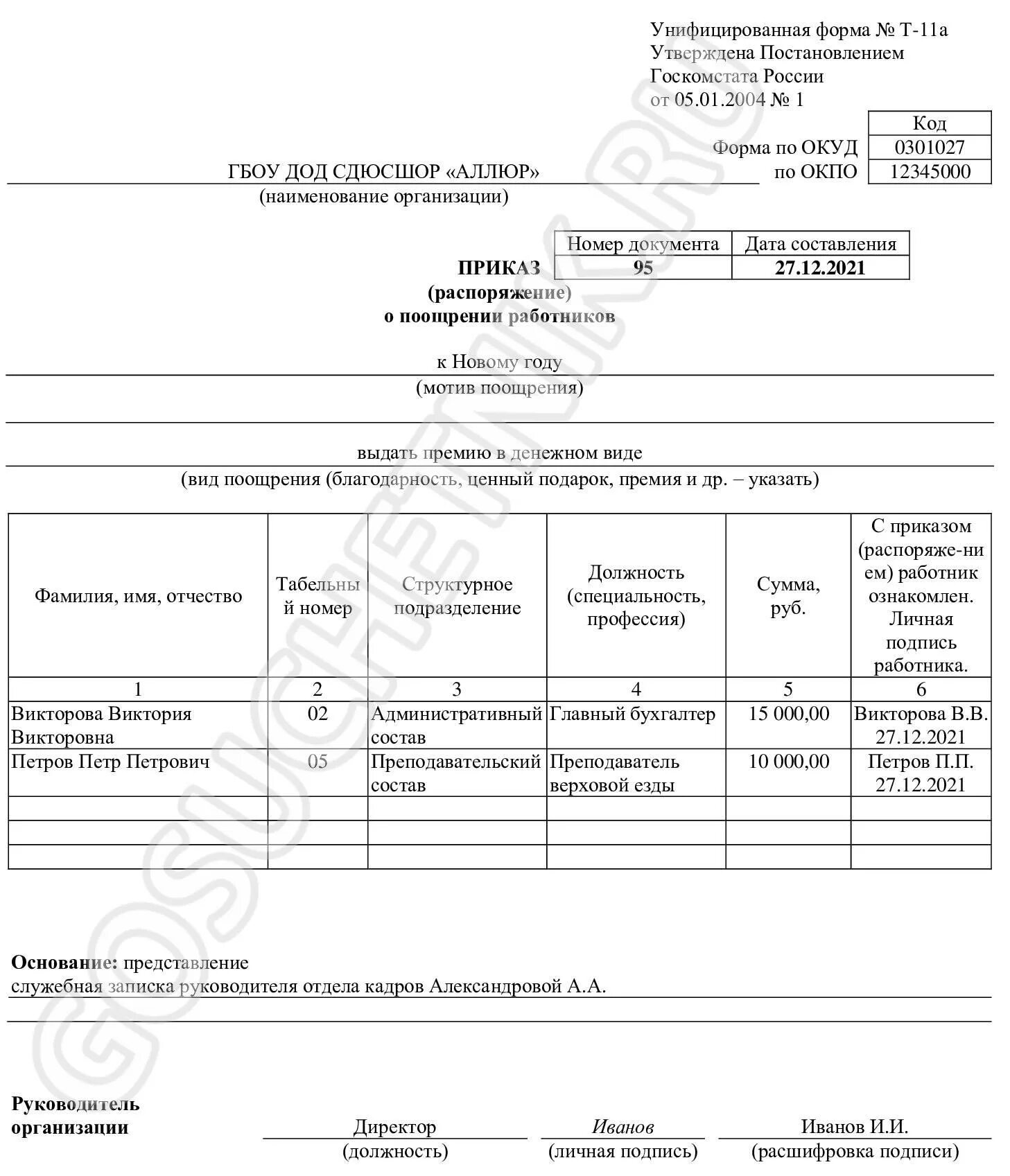 Унифицированная форма № Т-11а
Утверждена Постановлением
Госкомстата России
от 05.01.2004 № 1

| | Код |
|---|---|
| Форма по ОКУД | 0301027 |
| по ОКПО | 12345000 |

ГБОУ ДОД СДЮСШОР «АЛЛЮР»
(наименование организации)

| | Номер документа | Дата составления |
|---|---|---|
| ПРИКАЗ | 95 | 27.12.2021 |

(распоряжение)
о поощрении работников

к Новому году
(мотив поощрения)

выдать премию в денежном виде
(вид поощрения (благодарность, ценный подарок, премия и др. – указать)

| Фамилия, имя, отчество | Табельный номер | Структурное подразделение | Должность (специальность, профессия) | Сумма, руб. | С приказом (распоряже-нием) работник ознакомлен. Личная подпись работника. |
|---|---|---|---|---|---|
| 1 | 2 | 3 | 4 | 5 | 6 |
| Викторова Виктория Викторовна | 02 | Административный состав | Главный бухгалтер | 15 000,00 | Викторова В.В. 27.12.2021 |
| Петров Петр Петрович | 05 | Преподавательский состав | Преподаватель верховой езды | 10 000,00 | Петров П.П. 27.12.2021 |
| | | | | | |
| | | | | | |
| | | | | | |

Основание: представление
служебная записка руководителя отдела кадров Александровой А.А.

Руководитель организации
Директор
(должность)
Иванов
(личная подпись)
Иванов И.И.
(расшифровка подписи)

GOSUCHETNIK.RU